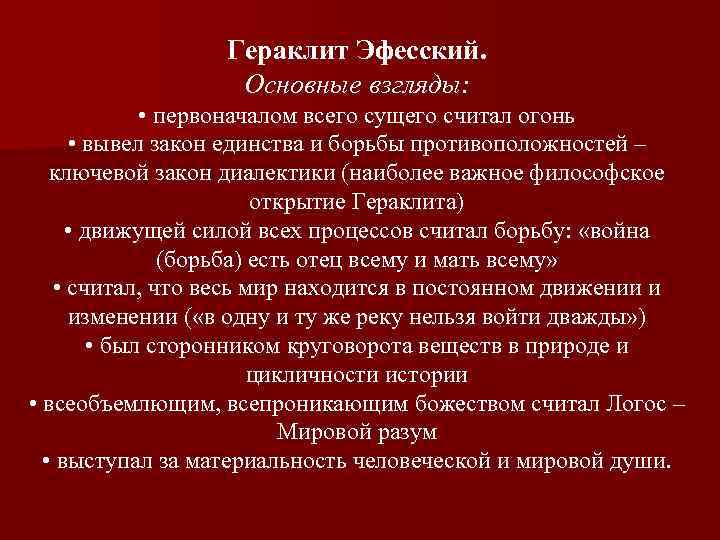 Гераклит Эфесский.
Основные взгляды:
• первоначалом всего сущего считал огонь
• вывел закон единства и борьбы противоположностей – ключевой закон диалектики (наиболее важное философское открытие Гераклита)
• движущей силой всех процессов считал борьбу: «война (борьба) есть отец всему и мать всему»
• считал, что весь мир находится в постоянном движении и изменении («в одну и ту же реку нельзя войти дважды»)
• был сторонником круговорота веществ в природе и цикличности истории
• всеобъемлющим, всепроникающим божеством считал Логос – Мировой разум
• выступал за материальность человеческой и мировой души.